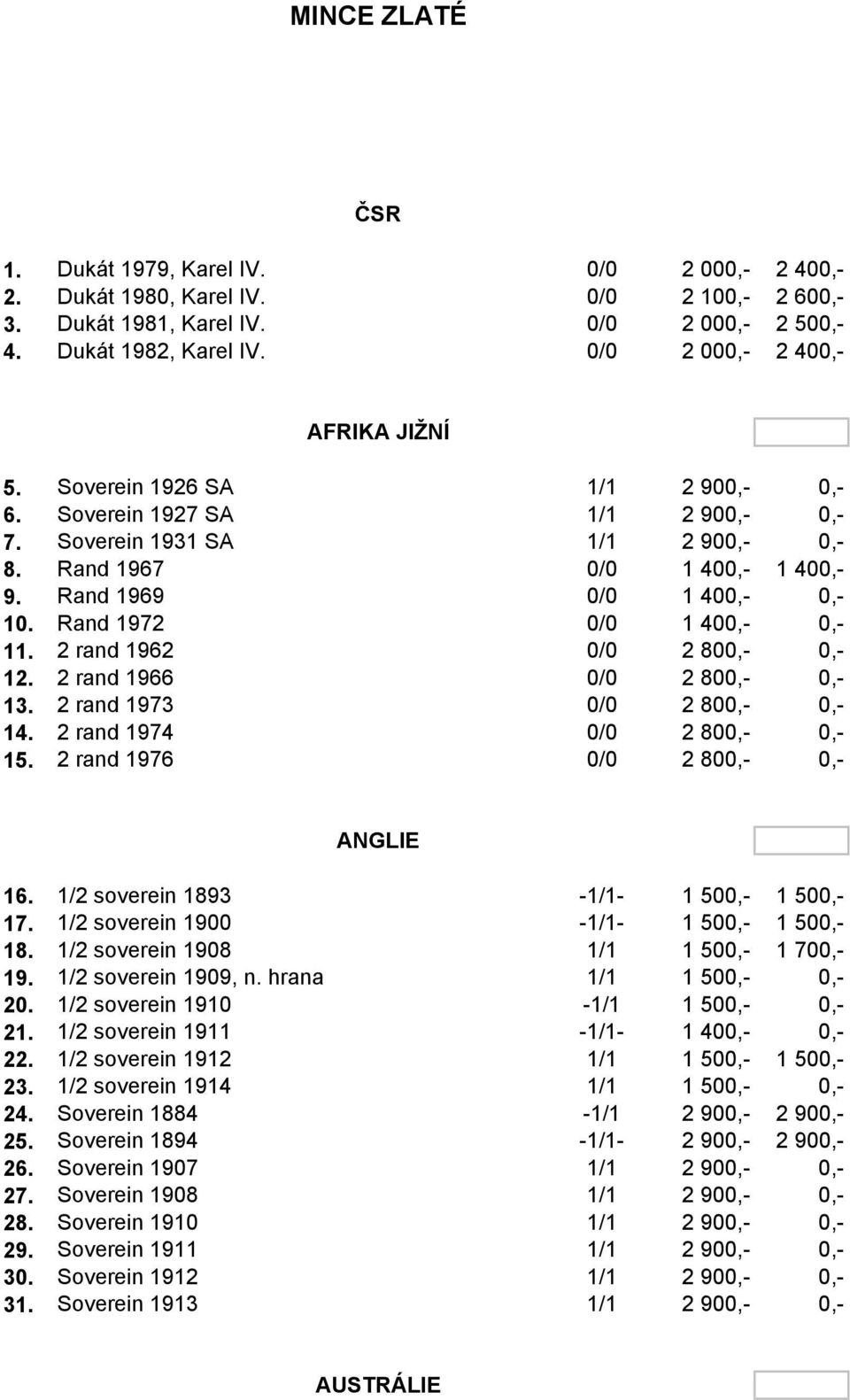 MINCE ZLATÉ

ČSR

| | | | | |
|---|---|---|---|---|
| 1. | Dukát 1979, Karel IV. | 0/0 | 2 000,- | 2 400,- |
| 2. | Dukát 1980, Karel IV. | 0/0 | 2 100,- | 2 600,- |
| 3. | Dukát 1981, Karel IV. | 0/0 | 2 000,- | 2 500,- |
| 4. | Dukát 1982, Karel IV. | 0/0 | 2 000,- | 2 400,- |

AFRIKA JIŽNÍ

| | | | | |
|---|---|---|---|---|
| 5. | Soverein 1926 SA | 1/1 | 2 900,- | 0,- |
| 6. | Soverein 1927 SA | 1/1 | 2 900,- | 0,- |
| 7. | Soverein 1931 SA | 1/1 | 2 900,- | 0,- |
| 8. | Rand 1967 | 0/0 | 1 400,- | 1 400,- |
| 9. | Rand 1969 | 0/0 | 1 400,- | 0,- |
| 10. | Rand 1972 | 0/0 | 1 400,- | 0,- |
| 11. | 2 rand 1962 | 0/0 | 2 800,- | 0,- |
| 12. | 2 rand 1966 | 0/0 | 2 800,- | 0,- |
| 13. | 2 rand 1973 | 0/0 | 2 800,- | 0,- |
| 14. | 2 rand 1974 | 0/0 | 2 800,- | 0,- |
| 15. | 2 rand 1976 | 0/0 | 2 800,- | 0,- |

ANGLIE

| | | | | |
|---|---|---|---|---|
| 16. | 1/2 soverein 1893 | -1/1- | 1 500,- | 1 500,- |
| 17. | 1/2 soverein 1900 | -1/1- | 1 500,- | 1 500,- |
| 18. | 1/2 soverein 1908 | 1/1 | 1 500,- | 1 700,- |
| 19. | 1/2 soverein 1909, n. hrana | 1/1 | 1 500,- | 0,- |
| 20. | 1/2 soverein 1910 | -1/1 | 1 500,- | 0,- |
| 21. | 1/2 soverein 1911 | -1/1- | 1 400,- | 0,- |
| 22. | 1/2 soverein 1912 | 1/1 | 1 500,- | 1 500,- |
| 23. | 1/2 soverein 1914 | 1/1 | 1 500,- | 0,- |
| 24. | Soverein 1884 | -1/1 | 2 900,- | 2 900,- |
| 25. | Soverein 1894 | -1/1- | 2 900,- | 2 900,- |
| 26. | Soverein 1907 | 1/1 | 2 900,- | 0,- |
| 27. | Soverein 1908 | 1/1 | 2 900,- | 0,- |
| 28. | Soverein 1910 | 1/1 | 2 900,- | 0,- |
| 29. | Soverein 1911 | 1/1 | 2 900,- | 0,- |
| 30. | Soverein 1912 | 1/1 | 2 900,- | 0,- |
| 31. | Soverein 1913 | 1/1 | 2 900,- | 0,- |

AUSTRÁLIE